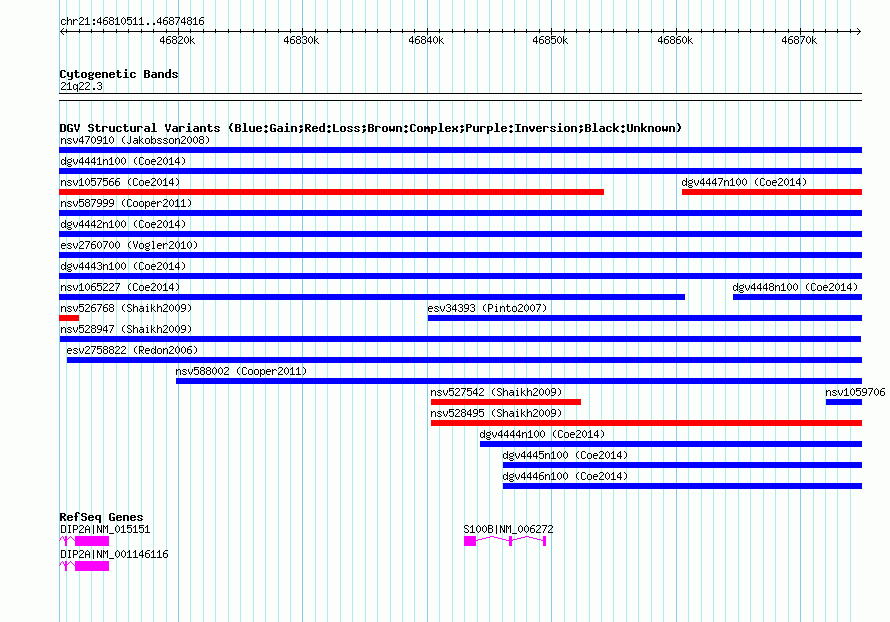 chr21:46810511..46874816

46820k 46830k 46840k 46850k 46860k 46870k

Cytogenetic Bands
21q22.3

DGV Structural Variants (Blue:Gain;Red:Loss;Brown:Complex;Purple:Inversion;Black:Unknown)
nsv470910 (Jakobsson2008)
dgv4441n100 (Coe2014)
nsv1057566 (Coe2014)
dgv4447n100 (Coe2014)
nsv587999 (Cooper2011)
dgv4442n100 (Coe2014)
esv2760700 (Vogler2010)
dgv4443n100 (Coe2014)
nsv1065227 (Coe2014)
dgv4448n100 (Coe2014)
nsv526768 (Shaikh2009)
esv34393 (Pinto2007)
nsv528947 (Shaikh2009)
esv2758822 (Redon2006)
nsv588002 (Cooper2011)
nsv527542 (Shaikh2009)
nsv1059706
nsv528495 (Shaikh2009)
dgv4444n100 (Coe2014)
dgv4445n100 (Coe2014)
dgv4446n100 (Coe2014)

RefSeq Genes
DIP2A|NM_015151
S100B|NM_006272
DIP2A|NM_001146116